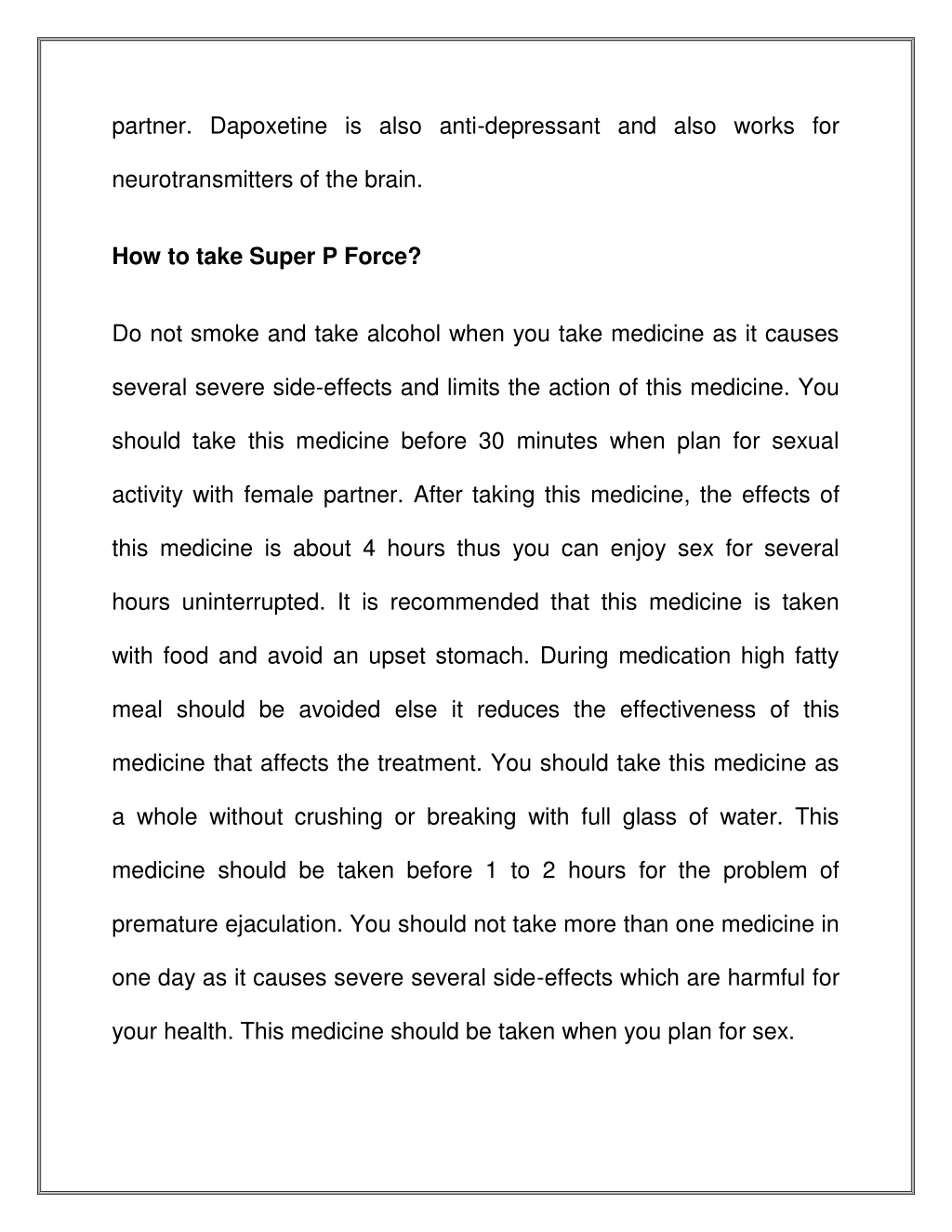 partner. Dapoxetine is also anti-depressant and also works for neurotransmitters of the brain.

How to take Super P Force?

Do not smoke and take alcohol when you take medicine as it causes several severe side-effects and limits the action of this medicine. You should take this medicine before 30 minutes when plan for sexual activity with female partner. After taking this medicine, the effects of this medicine is about 4 hours thus you can enjoy sex for several hours uninterrupted. It is recommended that this medicine is taken with food and avoid an upset stomach. During medication high fatty meal should be avoided else it reduces the effectiveness of this medicine that affects the treatment. You should take this medicine as a whole without crushing or breaking with full glass of water. This medicine should be taken before 1 to 2 hours for the problem of premature ejaculation. You should not take more than one medicine in one day as it causes severe several side-effects which are harmful for your health. This medicine should be taken when you plan for sex.